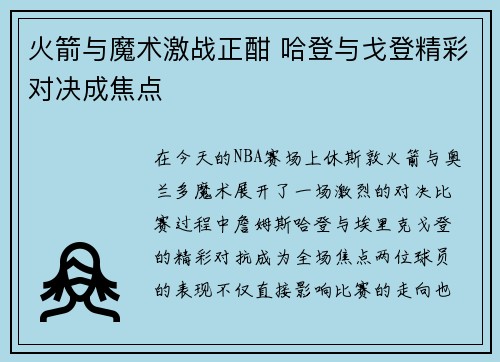 火箭与魔术激战正酣 哈登与戈登精彩对决成焦点

在今天的NBA赛场上休斯敦火箭与奥兰多魔术展开了一场激烈的对决比赛过程中詹姆斯哈登与埃里克戈登的精彩对抗成为全场焦点两位球员的表现不仅直接影响比赛的走向也